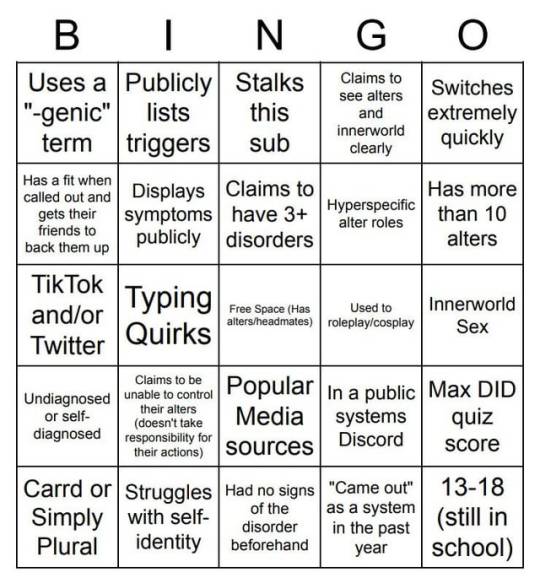 | B | I | N | G | O |
|---|---|---|---|---|
| Uses a "-genic" term | Publicly lists triggers | Stalks this sub | Claims to see alters and innerworld clearly | Switches extremely quickly |
| Has a fit when called out and gets their friends to back them up | Displays symptoms publicly | Claims to have 3+ disorders | Hyperspecific alter roles | Has more than 10 alters |
| TikTok and/or Twitter | Typing Quirks | Free Space (Has alters/headmates) | Used to roleplay/cosplay | Innerworld Sex |
| Undiagnosed or self-diagnosed | Claims to be unable to control their alters (doesn't take responsibility for their actions) | Popular Media sources | In a public systems Discord | Max DID quiz score |
| Carrd or Simply Plural | Struggles with self-identity | Had no signs of the disorder beforehand | "Came out" as a system in the past year | 13-18 (still in school) |